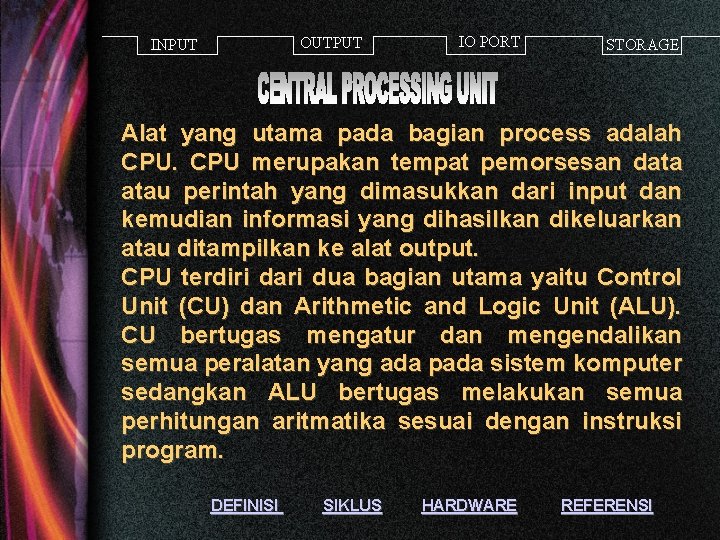 INPUT OUTPUT IO PORT STORAGE

CENTRAL PROCESSING UNIT

Alat yang utama pada bagian process adalah CPU. CPU merupakan tempat pemorsesan data atau perintah yang dimasukkan dari input dan kemudian informasi yang dihasilkan dikeluarkan atau ditampilkan ke alat output.

CPU terdiri dari dua bagian utama yaitu Control Unit (CU) dan Arithmetic and Logic Unit (ALU). CU bertugas mengatur dan mengendalikan semua peralatan yang ada pada sistem komputer sedangkan ALU bertugas melakukan semua perhitungan aritmatika sesuai dengan instruksi program.

DEFINISI SIKLUS HARDWARE REFERENSI